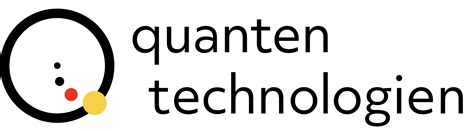 quanten
technologien